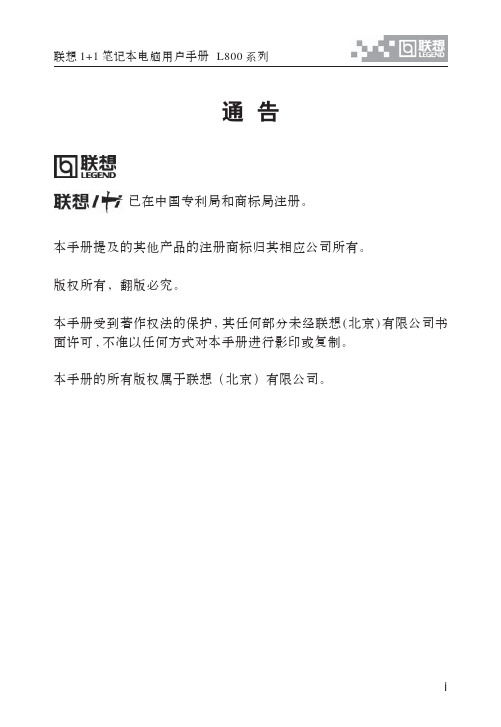 联想 1+1 笔记本电脑用户手册 L800 系列

联想 LEGEND

通 告

联想 LEGEND

联想 1+1 已在中国专利局和商标局注册。

本手册提及的其他产品的注册商标归其相应公司所有。

版权所有，翻版必究。

本手册受到著作权法的保护，其任何部分未经联想(北京)有限公司书面许可，不准以任何方式对本手册进行影印或复制。

本手册的所有版权属于联想（北京）有限公司。

i